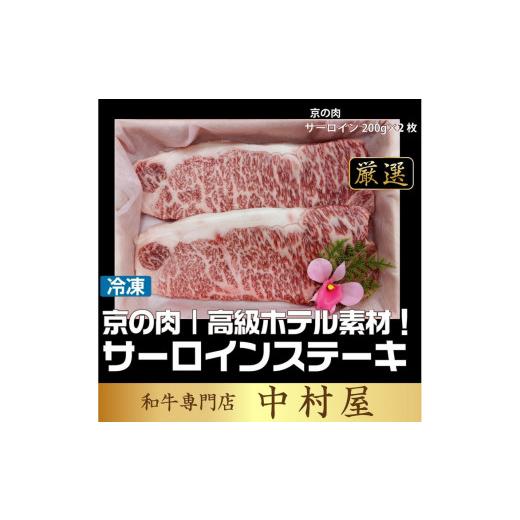 京の肉
サーロイン 200g×2 枚

厳選

冷凍

京の肉｜高級ホテル素材！
サーロインステーキ

和牛専門店 中村屋